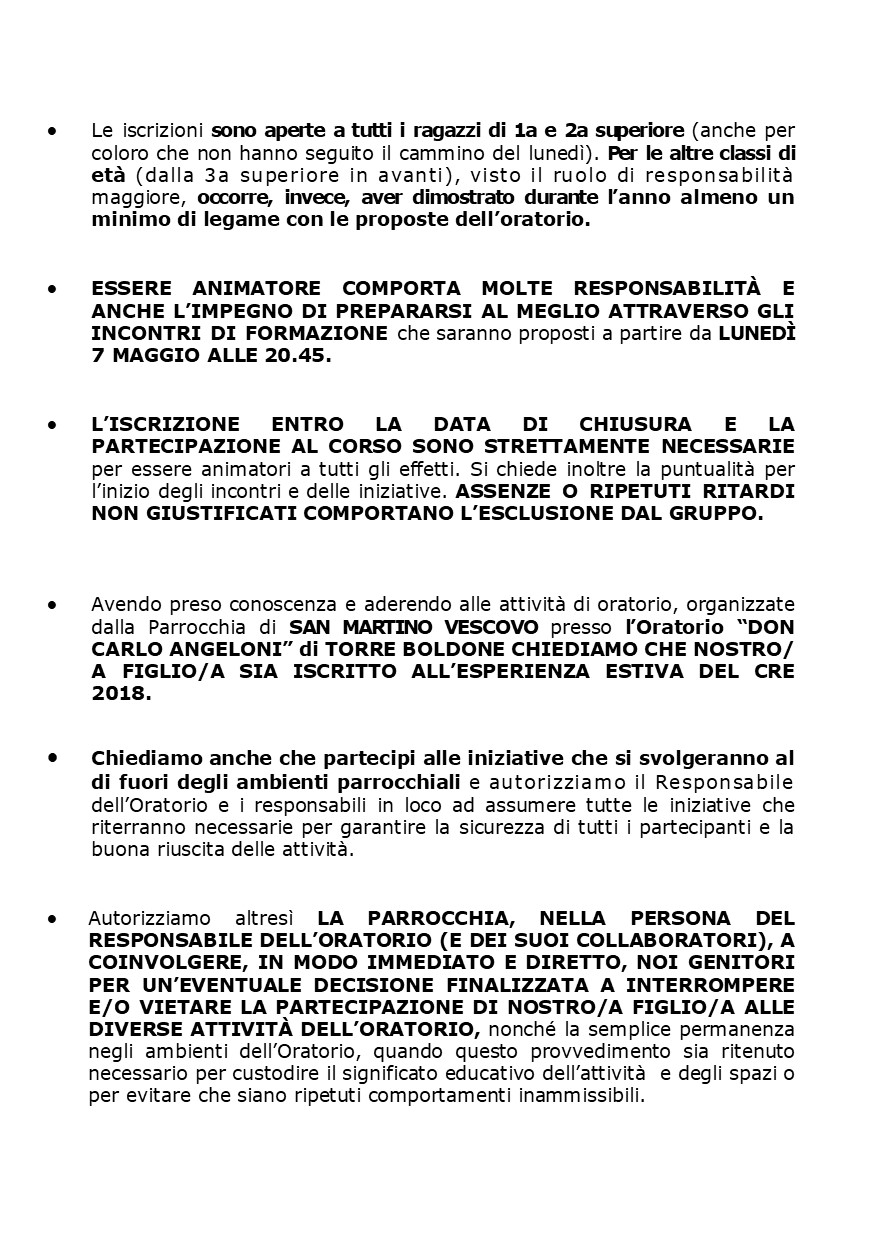 • Le iscrizioni sono aperte a tutti i ragazzi di 1a e 2a superiore (anche per coloro che non hanno seguito il cammino del lunedì). Per le altre classi di età (dalla 3a superiore in avanti), visto il ruolo di responsabilità maggiore, occorre, invece, aver dimostrato durante l'anno almeno un minimo di legame con le proposte dell'oratorio.

• ESSERE ANIMATORE COMPORTA MOLTE RESPONSABILITÀ E ANCHE L'IMPEGNO DI PREPARARSI AL MEGLIO ATTRAVERSO GLI INCONTRI DI FORMAZIONE che saranno proposti a partire da LUNEDÌ 7 MAGGIO ALLE 20.45.

• L'ISCRIZIONE ENTRO LA DATA DI CHIUSURA E LA PARTECIPAZIONE AL CORSO SONO STRETTAMENTE NECESSARIE per essere animatori a tutti gli effetti. Si chiede inoltre la puntualità per l'inizio degli incontri e delle iniziative. ASSENZE O RIPETUTI RITARDI NON GIUSTIFICATI COMPORTANO L'ESCLUSIONE DAL GRUPPO.

• Avendo preso conoscenza e aderendo alle attività di oratorio, organizzate dalla Parrocchia di SAN MARTINO VESCOVO presso l'Oratorio "DON CARLO ANGELONI" di TORRE BOLDONE CHIEDIAMO CHE NOSTRO/A FIGLIO/A SIA ISCRITTO ALL'ESPERIENZA ESTIVA DEL CRE 2018.

• Chiediamo anche che partecipi alle iniziative che si svolgeranno al di fuori degli ambienti parrocchiali e autorizziamo il Responsabile dell'Oratorio e i responsabili in loco ad assumere tutte le iniziative che riterranno necessarie per garantire la sicurezza di tutti i partecipanti e la buona riuscita delle attività.

• Autorizziamo altresì LA PARROCCHIA, NELLA PERSONA DEL RESPONSABILE DELL'ORATORIO (E DEI SUOI COLLABORATORI), A COINVOLGERE, IN MODO IMMEDIATO E DIRETTO, NOI GENITORI PER UN'EVENTUALE DECISIONE FINALIZZATA A INTERROMPERE E/O VIETARE LA PARTECIPAZIONE DI NOSTRO/A FIGLIO/A ALLE DIVERSE ATTIVITÀ DELL'ORATORIO, nonché la semplice permanenza negli ambienti dell'Oratorio, quando questo provvedimento sia ritenuto necessario per custodire il significato educativo dell'attività e degli spazi o per evitare che siano ripetuti comportamenti inammissibili.